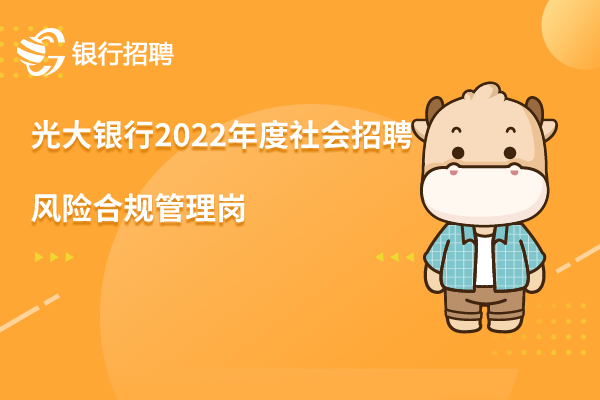 银行招聘

光大银行2022年度社会招聘

风险合规管理岗